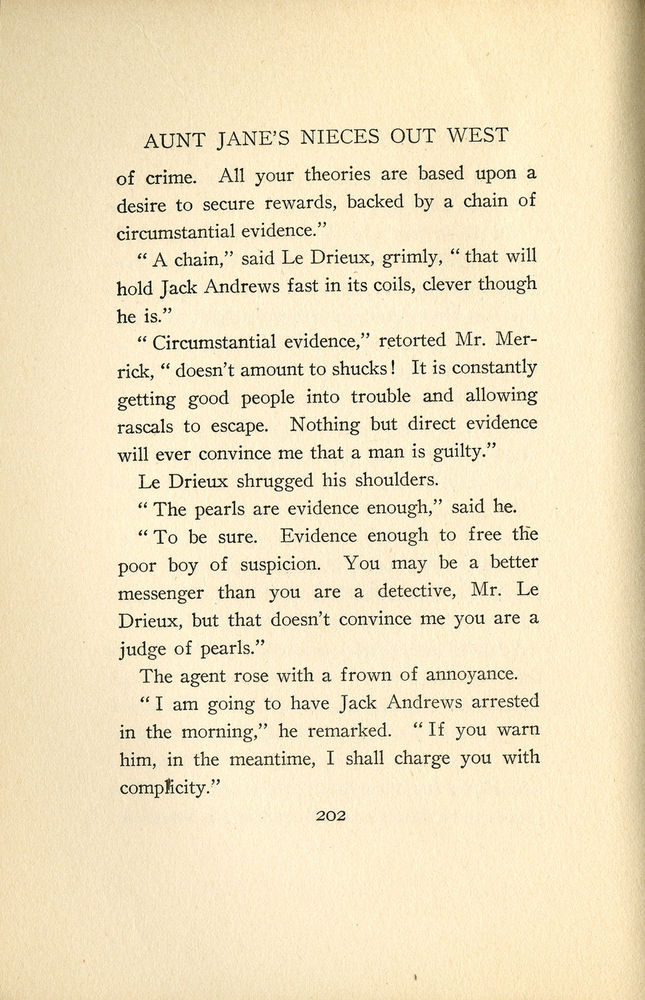 AUNT JANE'S NIECES OUT WEST

of crime. All your theories are based upon a desire to secure rewards, backed by a chain of circumstantial evidence."

"A chain," said Le Drieux, grimly, "that will hold Jack Andrews fast in its coils, clever though he is."

"Circumstantial evidence," retorted Mr. Merrick, "doesn't amount to shucks! It is constantly getting good people into trouble and allowing rascals to escape. Nothing but direct evidence will ever convince me that a man is guilty."

Le Drieux shrugged his shoulders.

"The pearls are evidence enough," said he.

"To be sure. Evidence enough to free the poor boy of suspicion. You may be a better messenger than you are a detective, Mr. Le Drieux, but that doesn't convince me you are a judge of pearls."

The agent rose with a frown of annoyance.

"I am going to have Jack Andrews arrested in the morning," he remarked. "If you warn him, in the meantime, I shall charge you with complicity."

202